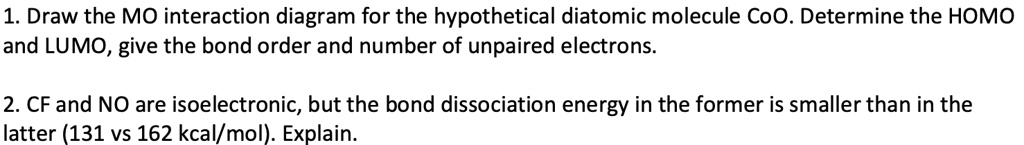 1. Draw the MO interaction diagram for the hypothetical diatomic molecule CoO. Determine the HOMO and LUMO, give the bond order and number of unpaired electrons.

2. CF and NO are isoelectronic, but the bond dissociation energy in the former is smaller than in the latter (131 vs 162 kcal/mol). Explain.